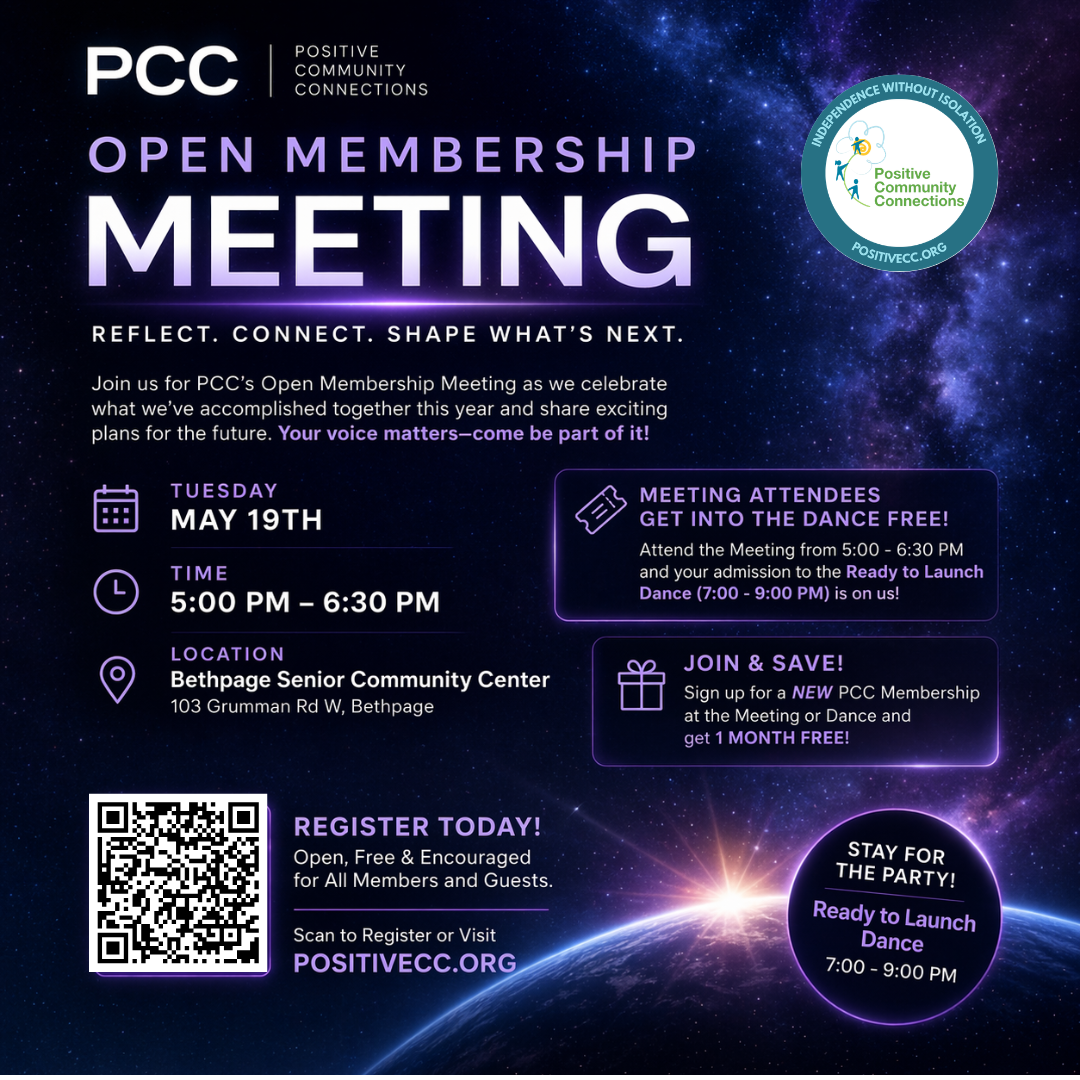 PCC
POSITIVE
COMMUNITY
CONNECTIONS

INDEPENDENCE WITHOUT ISOLATION
Positive
Community
Connections
POSITIVECC.ORG

OPEN MEMBERSHIP
MEETING

REFLECT. CONNECT. SHAPE WHAT'S NEXT.

Join us for PCC's Open Membership Meeting as we celebrate what we've accomplished together this year and share exciting plans for the future. Your voice matters—come be part of it!

TUESDAY
MAY 19TH

TIME
5:00 PM – 6:30 PM

LOCATION
Bethpage Senior Community Center
103 Grumman Rd W, Bethpage

MEETING ATTENDEES
GET INTO THE DANCE FREE!
Attend the Meeting from 5:00 - 6:30 PM and your admission to the Ready to Launch Dance (7:00 - 9:00 PM) is on us!

JOIN & SAVE!
Sign up for a NEW PCC Membership at the Meeting or Dance and get 1 MONTH FREE!

REGISTER TODAY!
Open, Free & Encouraged for All Members and Guests.

Scan to Register or Visit
POSITIVECC.ORG

STAY FOR
THE PARTY!
Ready to Launch
Dance
7:00 - 9:00 PM